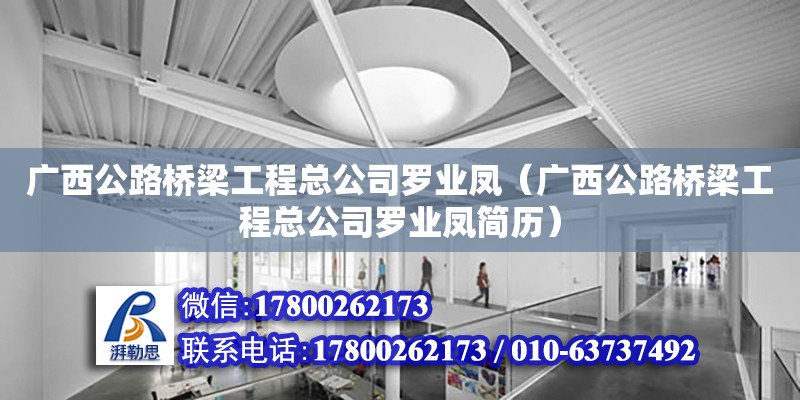 广西公路桥梁工程总公司罗业凤（广西公路桥梁工程总公司罗业凤简历）

湃勒思

微信:17800262173

联系电话:17800262173 / 010-63737492